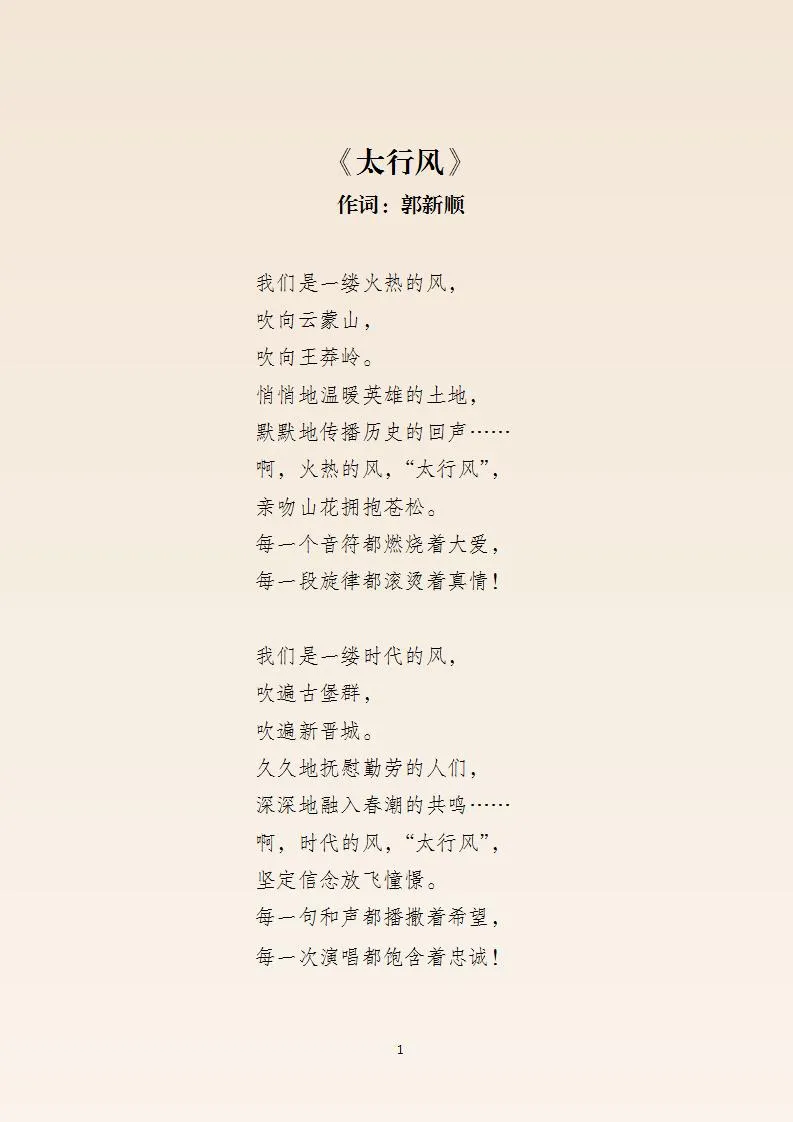 《太行风》
作词：郭新顺

我们是一缕火热的风，
吹向云蒙山，
吹向王莽岭。
悄悄地温暖英雄的土地，
默默地传播历史的回声……
啊，火热的风，“太行风”，
亲吻山花拥抱苍松。
每一个音符都燃烧着大爱，
每一段旋律都滚烫着真情！

我们是一缕时代的风，
吹遍古堡群，
吹遍新晋城。
久久地抚慰勤劳的人们，
深深地融入春潮的共鸣……
啊，时代的风，“太行风”，
坚定信念放飞憧憬。
每一句和声都播撒着希望，
每一次演唱都饱含着忠诚！

1